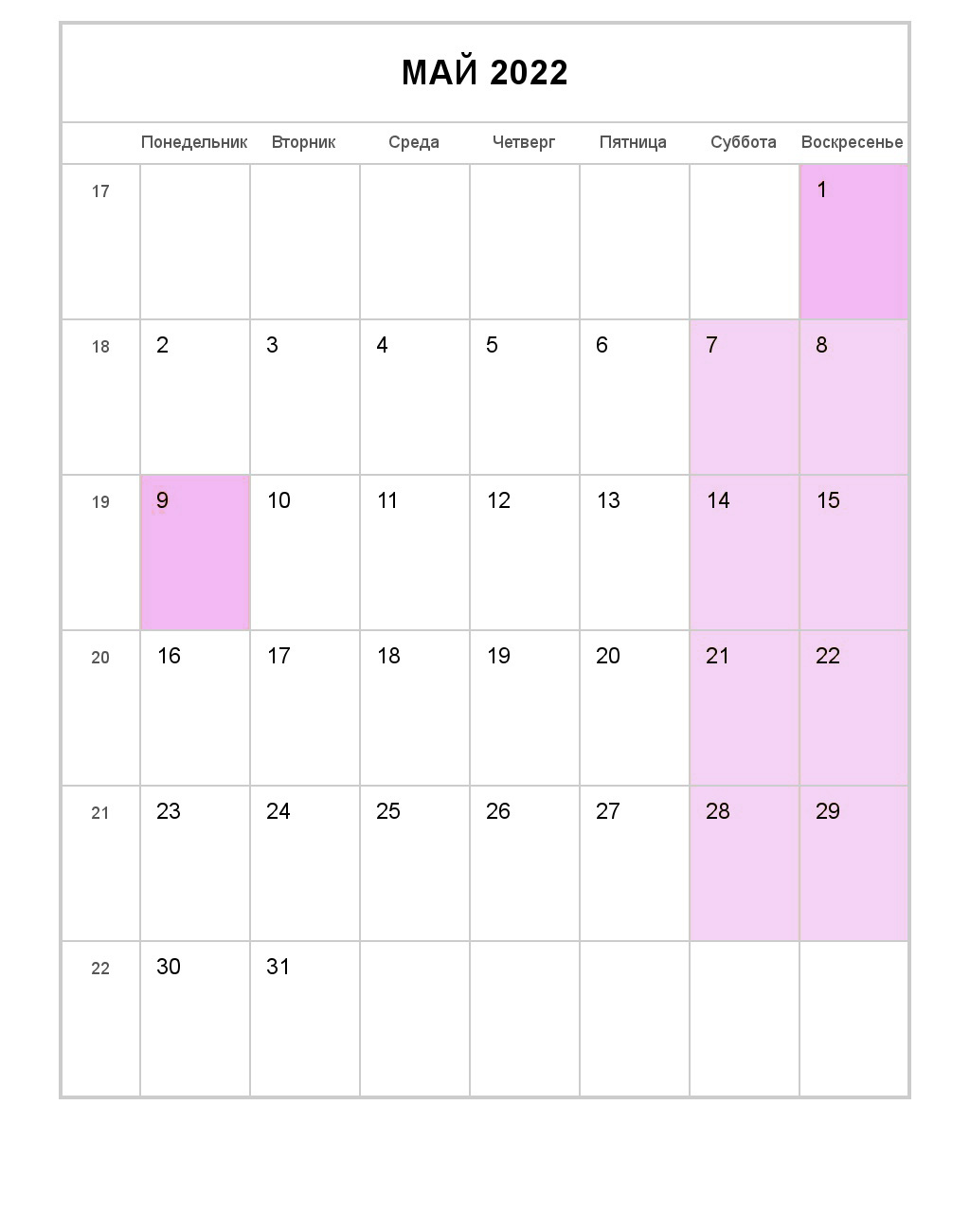 МАЙ 2022

| | Понедельник | Вторник | Среда | Четверг | Пятница | Суббота | Воскресенье |
|---|---|---|---|---|---|---|---|
| 17 | | | | | | | 1 |
| 18 | 2 | 3 | 4 | 5 | 6 | 7 | 8 |
| 19 | 9 | 10 | 11 | 12 | 13 | 14 | 15 |
| 20 | 16 | 17 | 18 | 19 | 20 | 21 | 22 |
| 21 | 23 | 24 | 25 | 26 | 27 | 28 | 29 |
| 22 | 30 | 31 | | | | | |